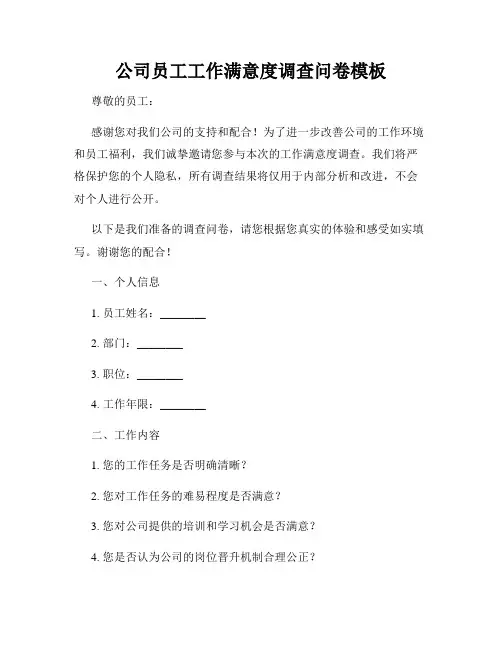 公司员工工作满意度调查问卷模板

尊敬的员工：

感谢您对我们公司的支持和配合！为了进一步改善公司的工作环境和员工福利，我们诚挚邀请您参与本次的工作满意度调查。我们将严格保护您的个人隐私，所有调查结果将仅用于内部分析和改进，不会对个人进行公开。

以下是我们准备的调查问卷，请您根据您真实的体验和感受如实填写。谢谢您的配合！

一、个人信息

1. 员工姓名：________

2. 部门：________

3. 职位：________

4. 工作年限：________

二、工作内容

1. 您的工作任务是否明确清晰？

2. 您对工作任务的难易程度是否满意？

3. 您对公司提供的培训和学习机会是否满意？

4. 您是否认为公司的岗位晋升机制合理公正？